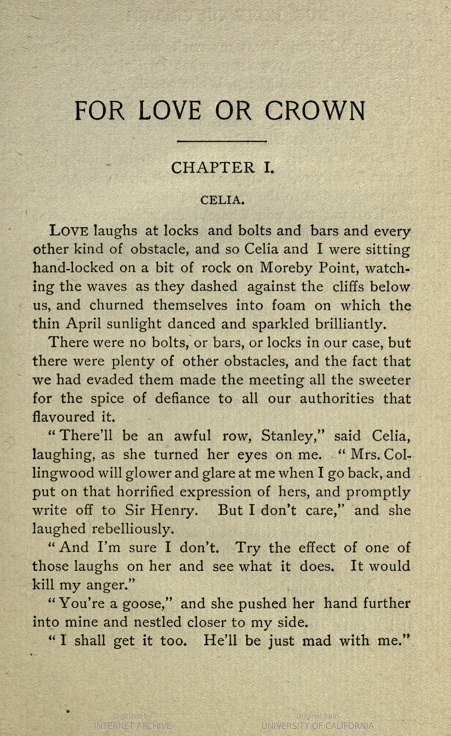 FOR LOVE OR CROWN

CHAPTER I.

CELIA.

LOVE laughs at locks and bolts and bars and every other kind of obstacle, and so Celia and I were sitting hand-locked on a bit of rock on Moreby Point, watching the waves as they dashed against the cliffs below us, and churned themselves into foam on which the thin April sunlight danced and sparkled brilliantly.

There were no bolts, or bars, or locks in our case, but there were plenty of other obstacles, and the fact that we had evaded them made the meeting all the sweeter for the spice of defiance to all our authorities that flavoured it.

"There'll be an awful row, Stanley," said Celia, laughing, as she turned her eyes on me. "Mrs. Collingwood will glower and glare at me when I go back, and put on that horrified expression of hers, and promptly write off to Sir Henry. But I don't care," and she laughed rebelliously.

"And I'm sure I don't. Try the effect of one of those laughs on her and see what it does. It would kill my anger."

"You're a goose," and she pushed her hand further into mine and nestled closer to my side.

"I shall get it too. He'll be just mad with me."

Digitized by INTERNET ARCHIVE    Original from UNIVERSITY OF CALIFORNIA